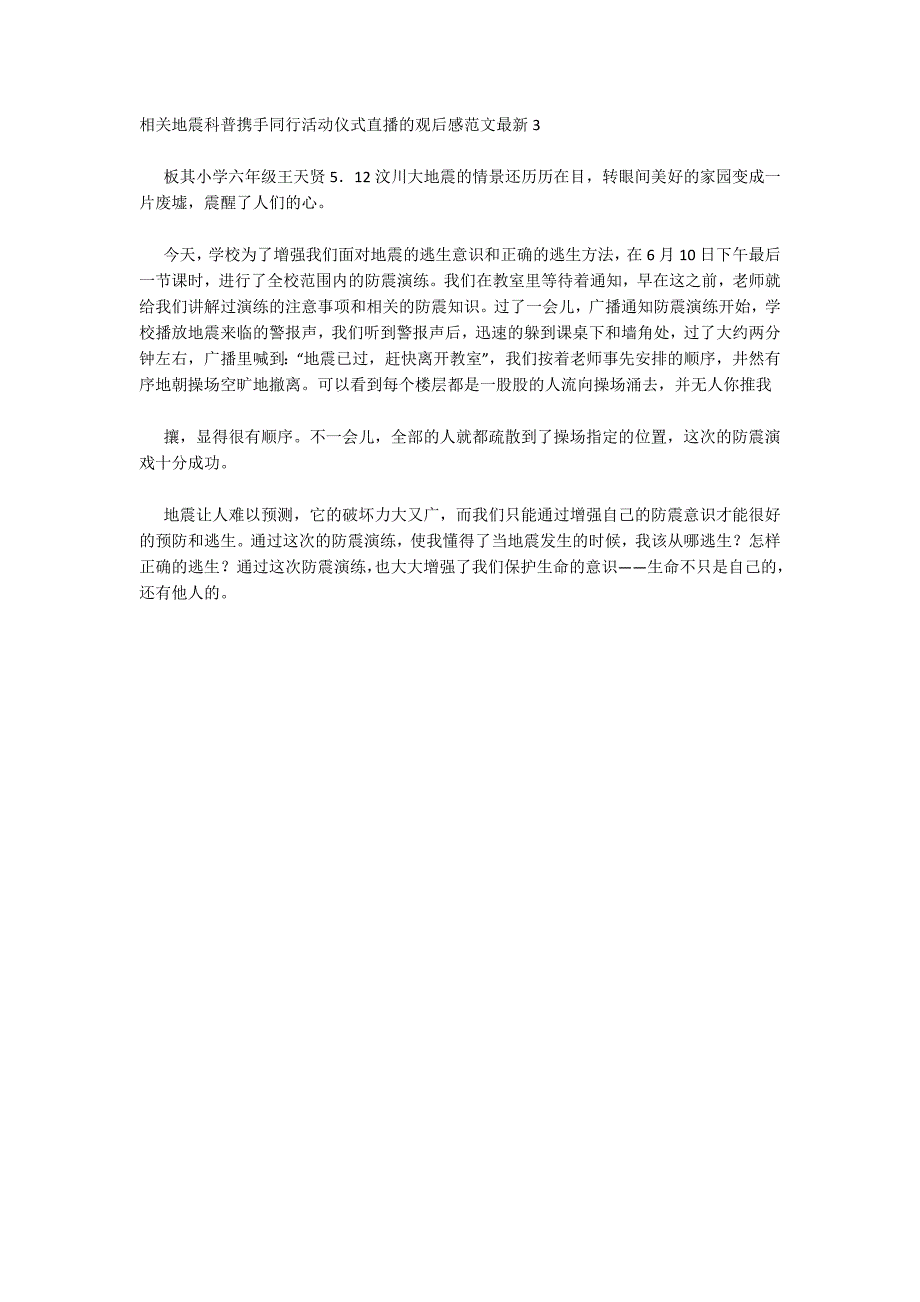 相关地震科普携手同行活动仪式直播的观后感范文最新 3

板其小学六年级王天贤 5．12 汶川大地震的情景还历历在目，转眼间美好的家园变成一片废墟，震醒了人们的心。

今天，学校为了增强我们面对地震的逃生意识和正确的逃生方法，在 6 月 10 日下午最后一节课时，进行了全校范围内的防震演练。我们在教室里等待着通知，早在这之前，老师就给我们讲解过演练的注意事项和相关的防震知识。过了一会儿，广播通知防震演练开始，学校播放地震来临的警报声，我们听到警报声后，迅速的躲到课桌下和墙角处，过了大约两分钟左右，广播里喊到：“地震已过，赶快离开教室”，我们按着老师事先安排的顺序，井然有序地朝操场空旷地撤离。可以看到每个楼层都是一股股的人流向操场涌去，并无人你推我

攘，显得很有顺序。不一会儿，全部的人就都疏散到了操场指定的位置，这次的防震演戏十分成功。

地震让人难以预测，它的破坏力大又广，而我们只能通过增强自己的防震意识才能很好的预防和逃生。通过这次的防震演练，使我懂得了当地震发生的时候，我该从哪逃生？怎样正确的逃生？通过这次防震演练，也大大增强了我们保护生命的意识——生命不只是自己的，还有他人的。